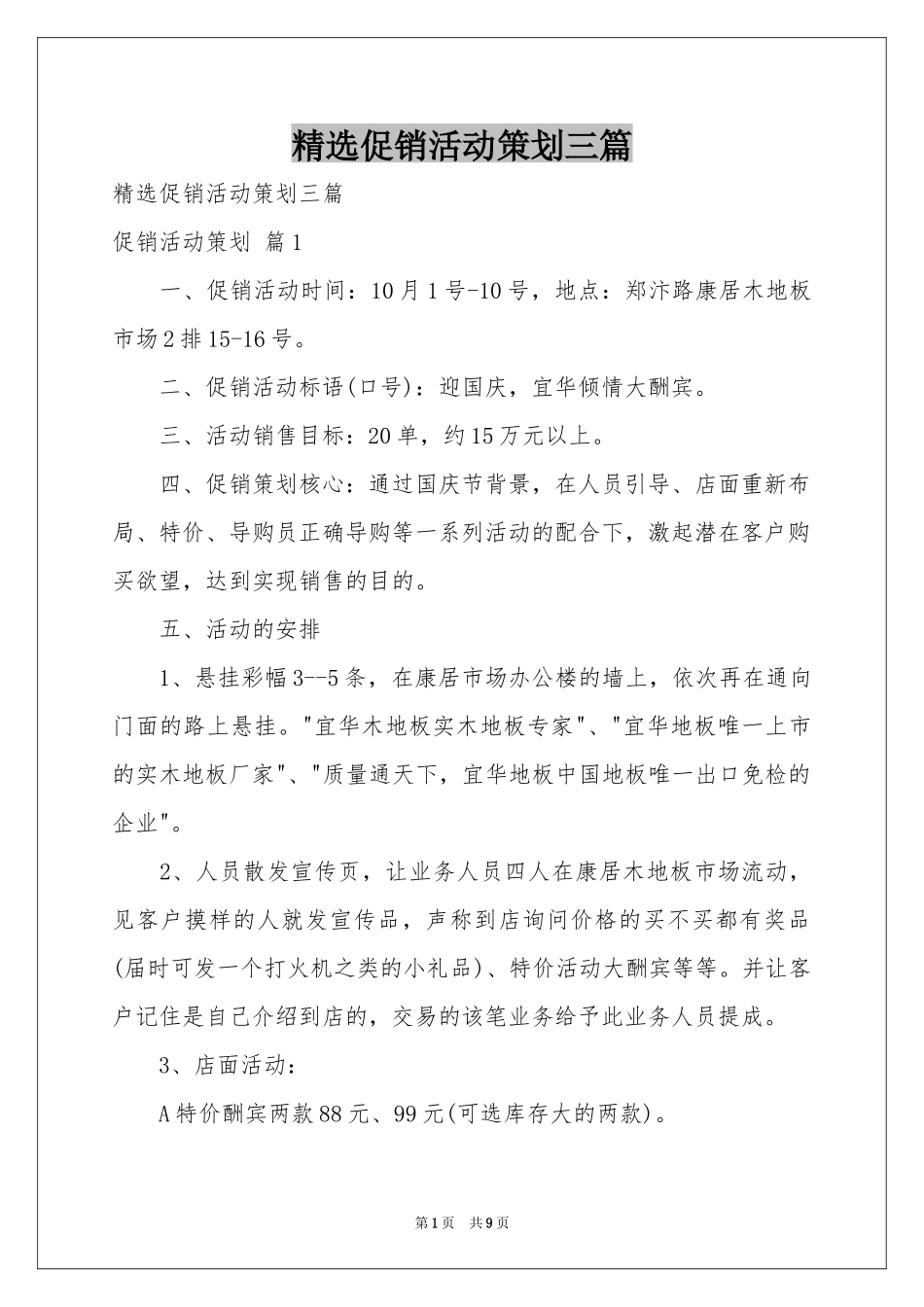 精选促销活动策划三篇

精选促销活动策划三篇

促销活动策划 篇1

一、促销活动时间：10月1号-10号，地点：郑汴路康居木地板市场2排15-16号。

二、促销活动标语(口号)：迎国庆，宜华倾情大酬宾。

三、活动销售目标：20单，约15万元以上。

四、促销策划核心：通过国庆节背景，在人员引导、店面重新布局、特价、导购员正确导购等一系列活动的配合下，激起潜在客户购买欲望，达到实现销售的目的。

五、活动的安排

1、悬挂彩幅3--5条，在康居市场办公楼的墙上，依次再在通向门面的路上悬挂。"宜华木地板实木地板专家"、"宜华地板唯一上市的实木地板厂家"、"质量通天下，宜华地板中国地板唯一出口免检的企业"。

2、人员散发宣传页，让业务人员四人在康居木地板市场流动，见客户摸样的人就发宣传品，声称到店询问价格的买不买都有奖品(届时可发一个打火机之类的小礼品)、特价活动大酬宾等等。并让客户记住是自己介绍到店的，交易的该笔业务给予此业务人员提成。

3、店面活动：

A特价酬宾两款88元、99元(可选库存大的两款)。

第1页 共9页